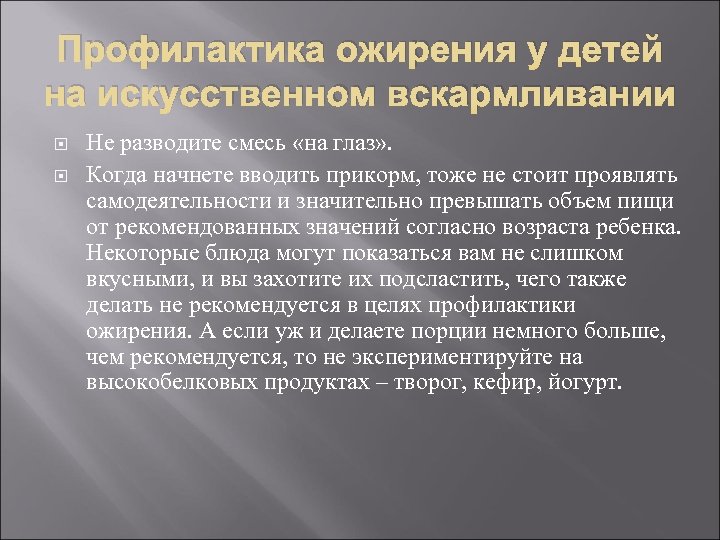 Профилактика ожирения у детей на искусственном вскармливании

Не разводите смесь «на глаз».

Когда начнете вводить прикорм, тоже не стоит проявлять самодеятельности и значительно превышать объем пищи от рекомендованных значений согласно возраста ребенка. Некоторые блюда могут показаться вам не слишком вкусными, и вы захотите их подсластить, чего также делать не рекомендуется в целях профилактики ожирения. А если уж и делаете порции немного больше, чем рекомендуется, то не экспериментируйте на высокобелковых продуктах – творог, кефир, йогурт.